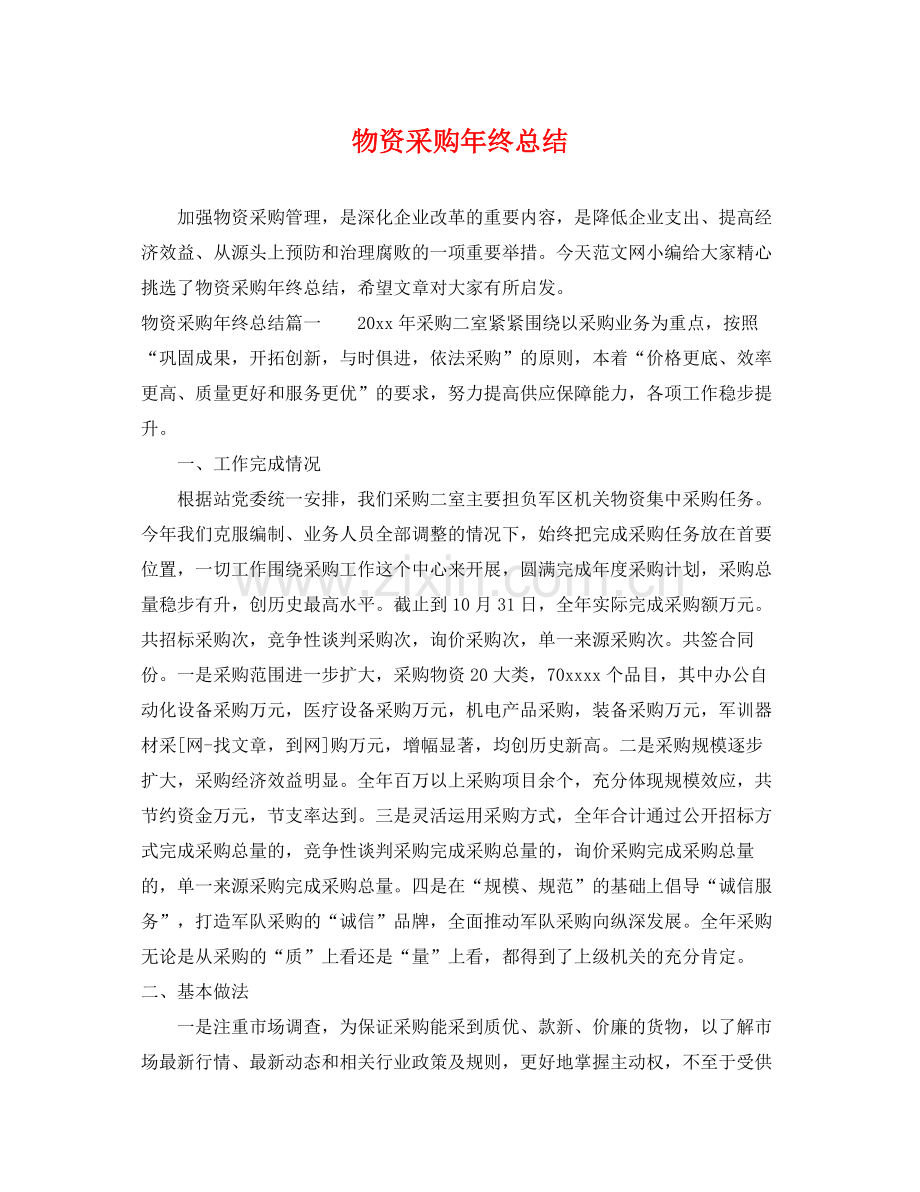 物资采购年终总结

加强物资采购管理，是深化企业改革的重要内容，是降低企业支出、提高经济效益、从源头上预防和治理腐败的一项重要举措。今天范文网小编给大家精心挑选了物资采购年终总结，希望文章对大家有所启发。

物资采购年终总结篇一 20xx年采购二室紧紧围绕以采购业务为重点，按照“巩固成果，开拓创新，与时俱进，依法采购”的原则，本着“价格更底、效率更高、质量更好和服务更优”的要求，努力提高供应保障能力，各项工作稳步提升。

一、工作完成情况

根据站党委统一安排，我们采购二室主要担负军区机关物资集中采购任务。今年我们克服编制、业务人员全部调整的情况下，始终把完成采购任务放在首要位置，一切工作围绕采购工作这个中心来开展，圆满完成年度采购计划，采购总量稳步有升，创历史最高水平。截止到10月31日，全年实际完成采购额万元。共招标采购次，竞争性谈判采购次，询价采购次，单一来源采购次。共签合同份。一是采购范围进一步扩大，采购物资20大类，70xxxx个品目，其中办公自动化设备采购万元，医疗设备采购万元，机电产品采购，装备采购万元，军训器材采[网-找文章，到网]购万元，增幅显著，均创历史新高。二是采购规模逐步扩大，采购经济效益明显。全年百万以上采购项目余个，充分体现规模效应，共节约资金万元，节支率达到。三是灵活运用采购方式，全年合计通过公开招标方式完成采购总量的，竞争性谈判采购完成采购总量的，询价采购完成采购总量的，单一来源采购完成采购总量。四是在“规模、规范”的基础上倡导“诚信服务”，打造军队采购的“诚信”品牌，全面推动军队采购向纵深发展。全年采购无论是从采购的“质”上看还是“量”上看，都得到了上级机关的充分肯定。

二、基本做法

一是注重市场调查，为保证采购能采到质优、款新、价廉的货物，以了解市场最新行情、最新动态和相关行业政策及规则，更好地掌握主动权，不至于受供

www.zixin.com.cn